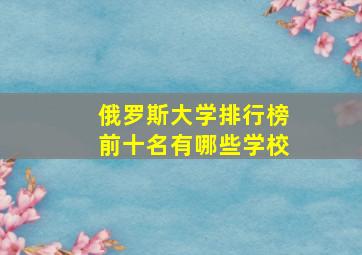 俄罗斯大学排行榜
前十名有哪些学校